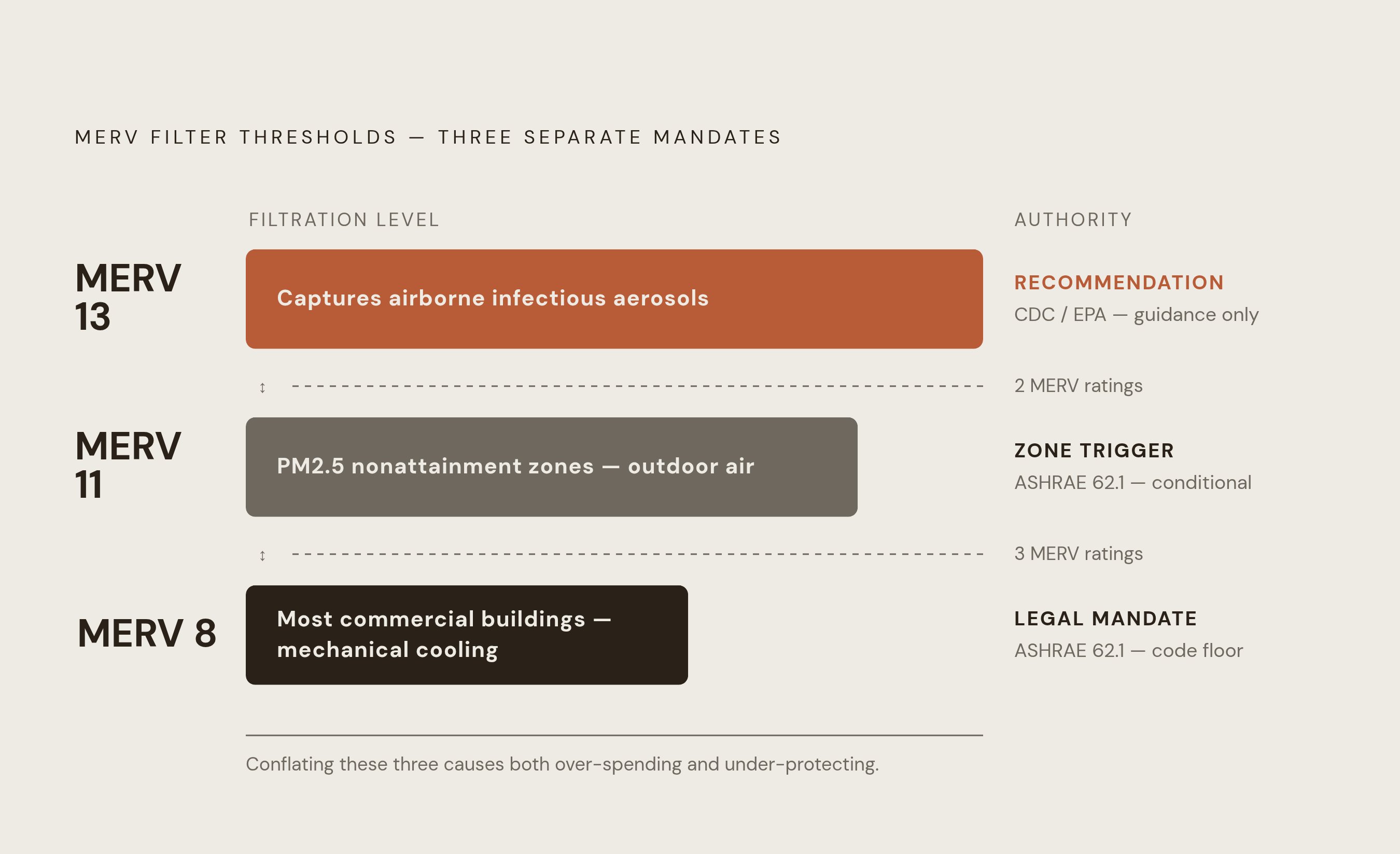 MERV FILTER THRESHOLDS — THREE SEPARATE MANDATES

FILTRATION LEVEL

AUTHORITY

MERV 13

Captures airborne infectious aerosols

RECOMMENDATION

CDC / EPA — guidance only

↕

2 MERV ratings

MERV 11

PM2.5 nonattainment zones — outdoor air

ZONE TRIGGER

ASHRAE 62.1 — conditional

↕

3 MERV ratings

MERV 8

Most commercial buildings — mechanical cooling

LEGAL MANDATE

ASHRAE 62.1 — code floor

Conflating these three causes both over-spending and under-protecting.